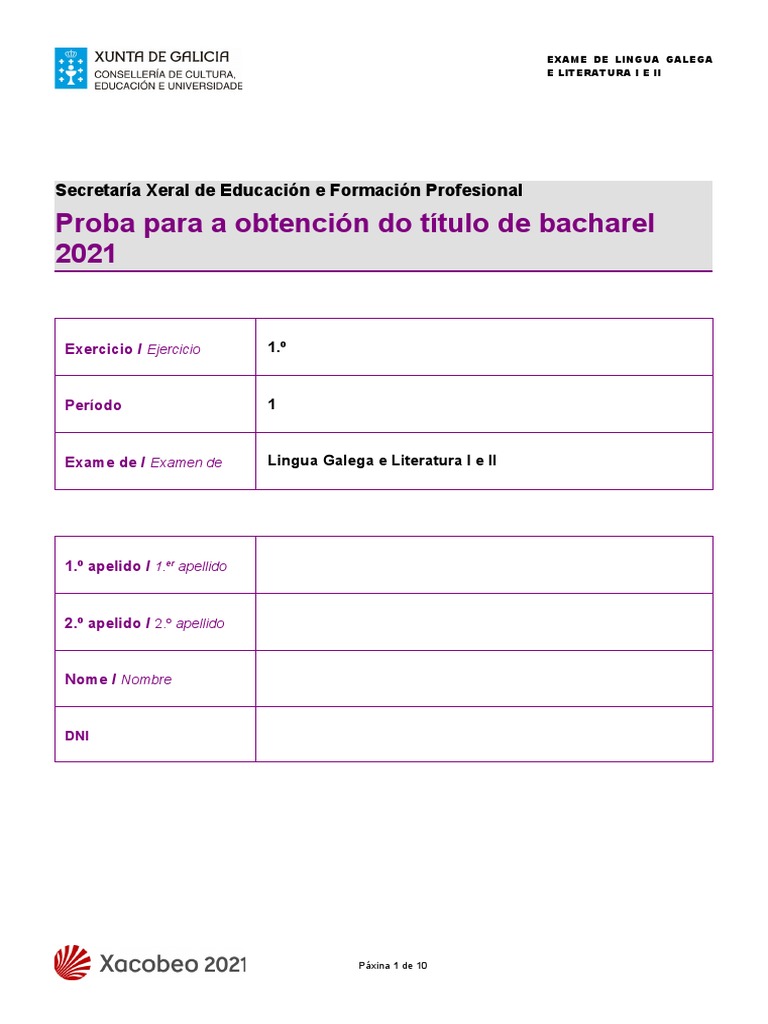 XUNTA DE GALICIA
CONSELLERÍA DE CULTURA, EDUCACIÓN E UNIVERSIDADE

EXAME DE LINGUA GALEGA E LITERATURA I E II

Secretaría Xeral de Educación e Formación Profesional
Proba para a obtención do título de bacharel 2021

| Exercicio / Ejercicio | 1.º |
|---|---|
| Período | 1 |
| Exame de / Examen de | Lingua Galega e Literatura I e II |

| 1.º apelido / 1.er apellido | |
|---|---|
| 2.º apelido / 2.º apellido | |
| Nome / Nombre | |
| DNI | |

Xacobeo 2021

Páxina 1 de 10